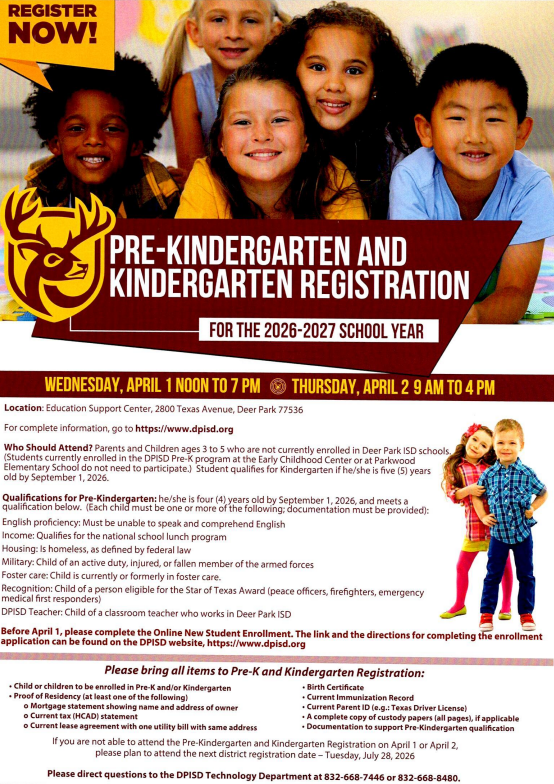 REGISTER NOW!

PRE-KINDERGARTEN AND KINDERGARTEN REGISTRATION

FOR THE 2026-2027 SCHOOL YEAR

WEDNESDAY, APRIL 1 NOON TO 7 PM THURSDAY, APRIL 2 9 AM TO 4 PM

Location: Education Support Center, 2800 Texas Avenue, Deer Park 77536

For complete information, go to https://www.dpisd.org

Who Should Attend? Parents and Children ages 3 to 5 who are not currently enrolled in Deer Park ISD schools. (Students currently enrolled in the DPISD Pre-K program at the Early Childhood Center or at Parkwood Elementary School do not need to participate.) Student qualifies for Kindergarten if he/she is five (5) years old by September 1, 2026.

Qualifications for Pre-Kindergarten: he/she is four (4) years old by September 1, 2026, and meets a qualification below. (Each child must be one or more of the following; documentation must be provided):
English proficiency: Must be unable to speak and comprehend English
Income: Qualifies for the national school lunch program
Housing: Is homeless, as defined by federal law
Military: Child of an active duty, injured, or fallen member of the armed forces
Foster care: Child is currently or formerly in foster care.
Recognition: Child of a person eligible for the Star of Texas Award (peace officers, firefighters, emergency medical first responders)
DPISD Teacher: Child of a classroom teacher who works in Deer Park ISD

Before April 1, please complete the Online New Student Enrollment. The link and the directions for completing the enrollment application can be found on the DPISD website, https://www.dpisd.org

Please bring all items to Pre-K and Kindergarten Registration:
• Child or children to be enrolled in Pre-K and/or Kindergarten
• Proof of Residency (at least one of the following)
o Mortgage statement showing name and address of owner
o Current tax (HCAD) statement
o Current lease agreement with one utility bill with same address
• Birth Certificate
• Current Immunization Record
• Current Parent ID (e.g.: Texas Driver License)
• A complete copy of custody papers (all pages), if applicable
• Documentation to support Pre-Kindergarten qualification

If you are not able to attend the Pre-Kindergarten and Kindergarten Registration on April 1 or April 2, please plan to attend the next district registration date – Tuesday, July 28, 2026

Please direct questions to the DPISD Technology Department at 832-668-7446 or 832-668-8480.